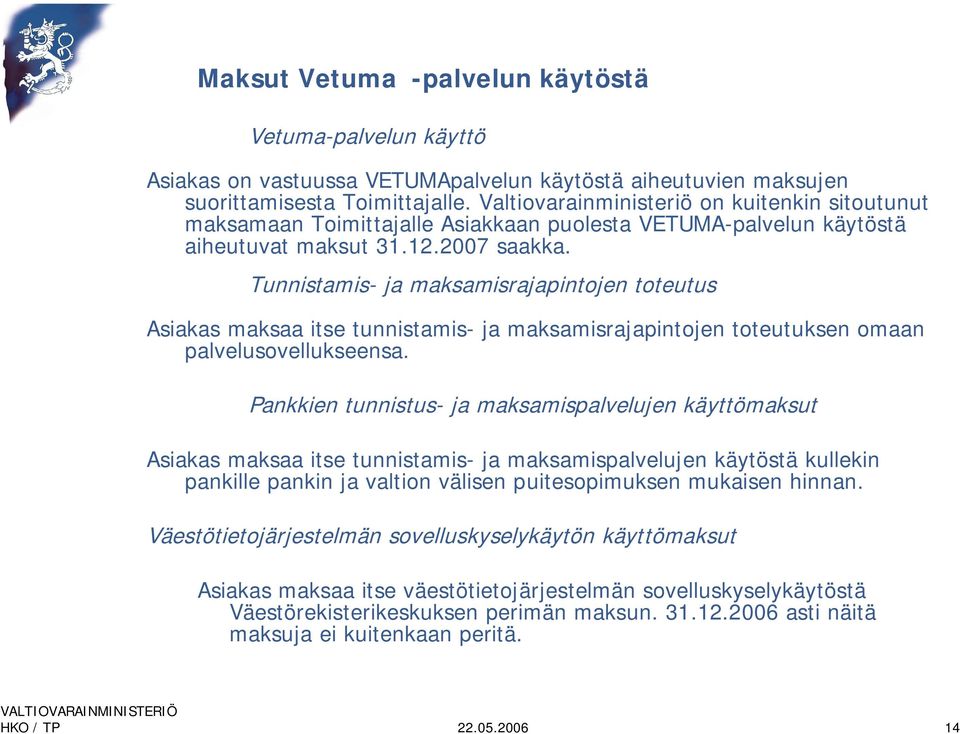 Maksut Vetuma -palvelun käytöstä

Vetuma-palvelun käyttö

Asiakas on vastuussa VETUMApalvelun käytöstä aiheutuvien maksujen suorittamisesta Toimittajalle. Valtiovarainministeriö on kuitenkin sitoutunut maksamaan Toimittajalle Asiakkaan puolesta VETUMA-palvelun käytöstä aiheutuvat maksut 31.12.2007 saakka.

Tunnistamis- ja maksamisrajapintojen toteutus

Asiakas maksaa itse tunnistamis- ja maksamisrajapintojen toteutuksen omaan palvelusovellukseensa.

Pankkien tunnistus- ja maksamispalvelujen käyttömaksut

Asiakas maksaa itse tunnistamis- ja maksamispalvelujen käytöstä kullekin pankille pankin ja valtion välisen puitesopimuksen mukaisen hinnan.

Väestötietojärjestelmän sovelluskyselykäytön käyttömaksut

Asiakas maksaa itse väestötietojärjestelmän sovelluskyselykäytöstä Väestörekisterikeskuksen perimän maksun. 31.12.2006 asti näitä maksuja ei kuitenkaan peritä.

VALTIOVARAINMINISTERIÖ
HKO / TP 22.05.2006 14